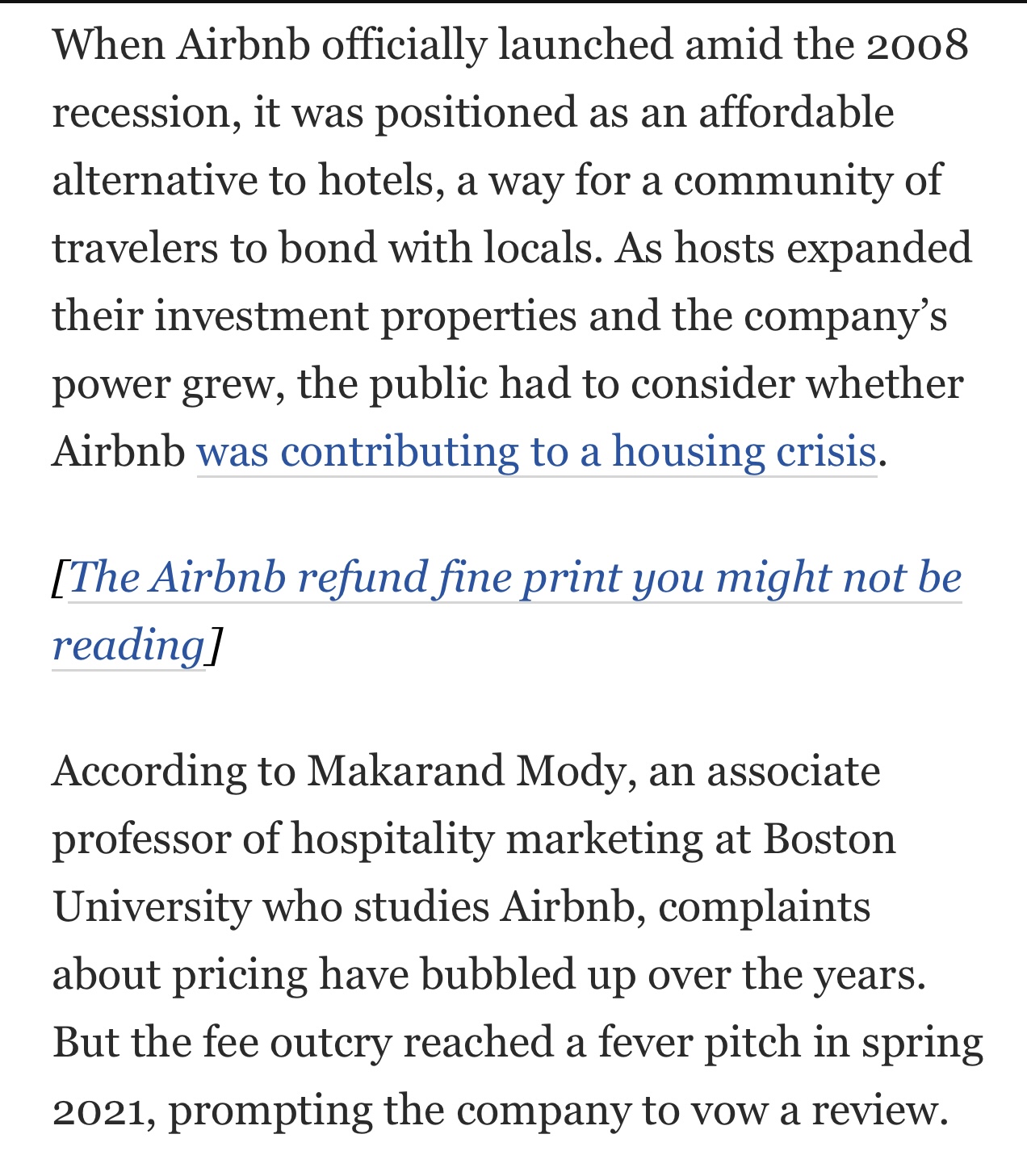 When Airbnb officially launched amid the 2008 recession, it was positioned as an affordable alternative to hotels, a way for a community of travelers to bond with locals. As hosts expanded their investment properties and the company’s power grew, the public had to consider whether Airbnb was contributing to a housing crisis.

[The Airbnb refund fine print you might not be reading]

According to Makarand Mody, an associate professor of hospitality marketing at Boston University who studies Airbnb, complaints about pricing have bubbled up over the years. But the fee outcry reached a fever pitch in spring 2021, prompting the company to vow a review.